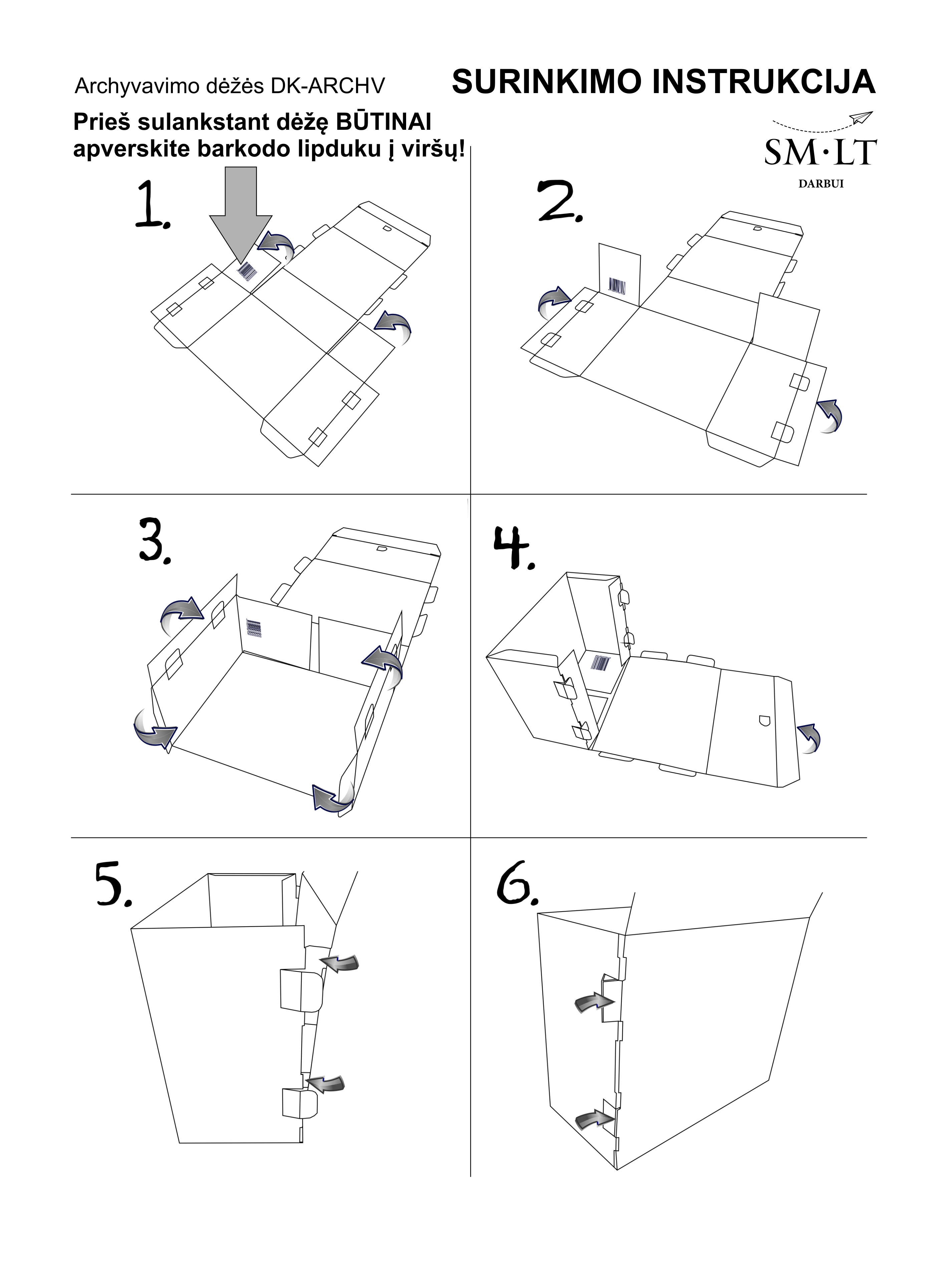 Archyvavimo dėžės DK-ARCHV

SURINKIMO INSTRUKCIJA

Prieš sulankstant dėžę BŪTINAI apverskite barkodo lipduku į viršų!

SM·LT
DARBUI

1.

2.

3.

4.

5.

6.